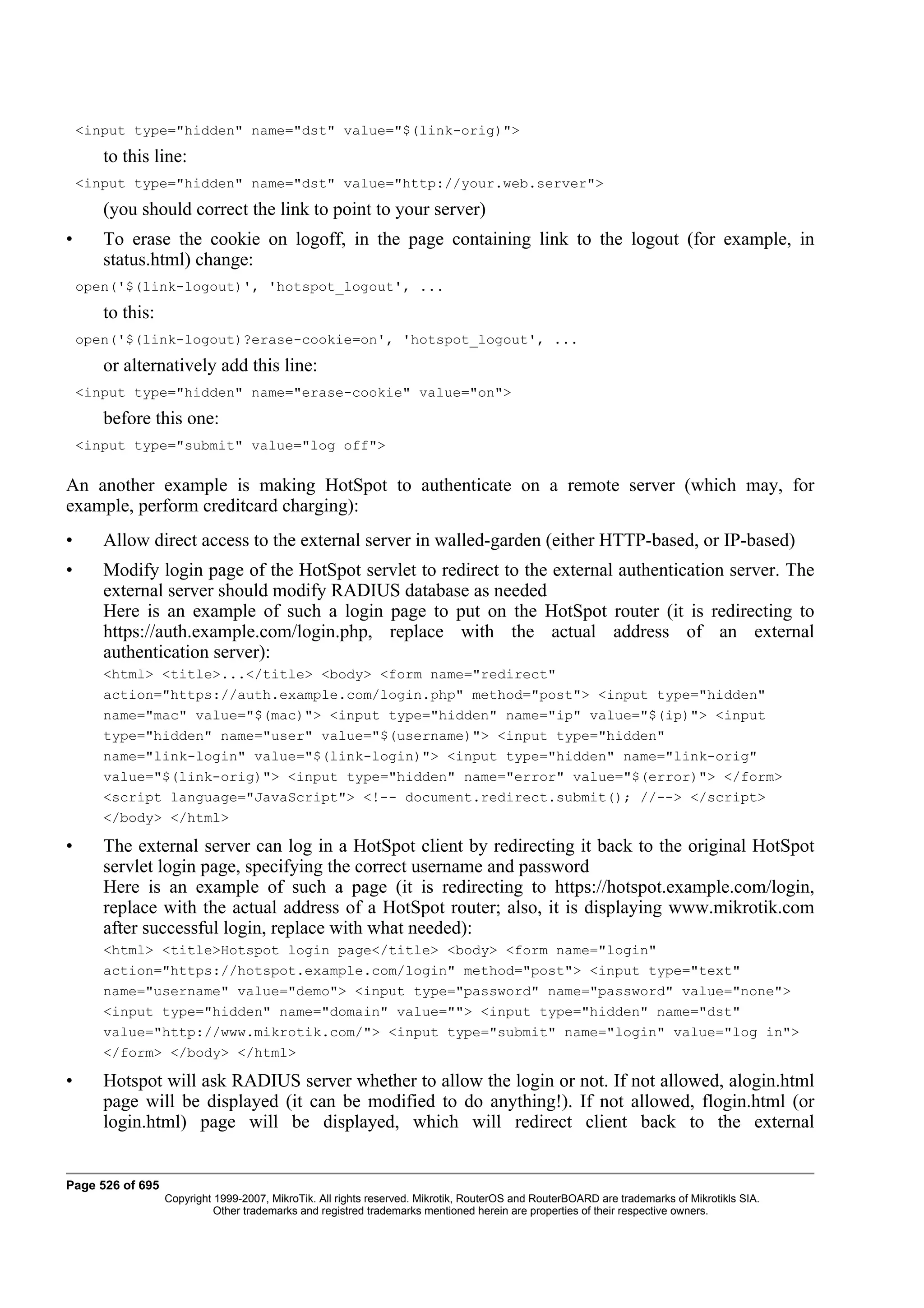 <input type="hidden" name="dst" value="$(link-orig)">

to this line:

<input type="hidden" name="dst" value="http://your.web.server">

(you should correct the link to point to your server)

• To erase the cookie on logoff, in the page containing link to the logout (for example, in status.html) change:

open('$(link-logout)', 'hotspot_logout', ...

to this:

open('$(link-logout)?erase-cookie=on', 'hotspot_logout', ...

or alternatively add this line:

<input type="hidden" name="erase-cookie" value="on">

before this one:

<input type="submit" value="log off">

An another example is making HotSpot to authenticate on a remote server (which may, for example, perform creditcard charging):

• Allow direct access to the external server in walled-garden (either HTTP-based, or IP-based)

• Modify login page of the HotSpot servlet to redirect to the external authentication server. The external server should modify RADIUS database as needed
Here is an example of such a login page to put on the HotSpot router (it is redirecting to https://auth.example.com/login.php, replace with the actual address of an external authentication server):
<html> <title>...</title> <body> <form name="redirect" action="https://auth.example.com/login.php" method="post"> <input type="hidden" name="mac" value="$(mac)"> <input type="hidden" name="ip" value="$(ip)"> <input type="hidden" name="user" value="$(username)"> <input type="hidden" name="link-login" value="$(link-login)"> <input type="hidden" name="link-orig" value="$(link-orig)"> <input type="hidden" name="error" value="$(error)"> </form> <script language="JavaScript"> <!-- document.redirect.submit(); //--> </script> </body> </html>

• The external server can log in a HotSpot client by redirecting it back to the original HotSpot servlet login page, specifying the correct username and password
Here is an example of such a page (it is redirecting to https://hotspot.example.com/login, replace with the actual address of a HotSpot router; also, it is displaying www.mikrotik.com after successful login, replace with what needed):
<html> <title>Hotspot login page</title> <body> <form name="login" action="https://hotspot.example.com/login" method="post"> <input type="text" name="username" value="demo"> <input type="password" name="password" value="none"> <input type="hidden" name="domain" value=""> <input type="hidden" name="dst" value="http://www.mikrotik.com/"> <input type="submit" name="login" value="log in"> </form> </body> </html>

• Hotspot will ask RADIUS server whether to allow the login or not. If not allowed, alogin.html page will be displayed (it can be modified to do anything!). If not allowed, flogin.html (or login.html) page will be displayed, which will redirect client back to the external

Page 526 of 695
Copyright 1999-2007, MikroTik. All rights reserved. Mikrotik, RouterOS and RouterBOARD are trademarks of Mikrotikls SIA.
Other trademarks and registred trademarks mentioned herein are properties of their respective owners.